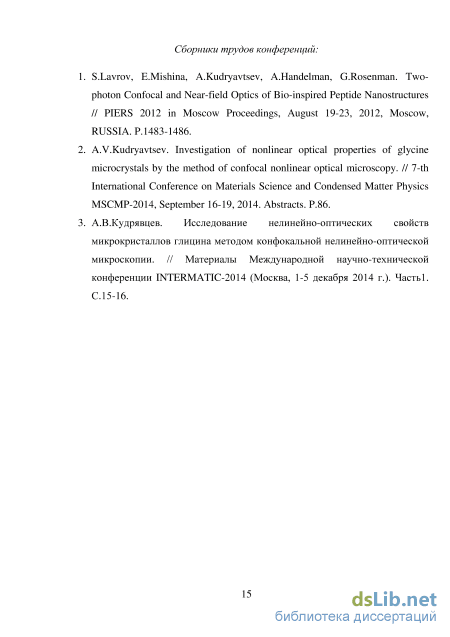 Сборники трудов конференций:

1. S.Lavrov, E.Mishina, A.Kudryavtsev, A.Handelman, G.Rosenman. Two-photon Confocal and Near-field Optics of Bio-inspired Peptide Nanostructures // PIERS 2012 in Moscow Proceedings, August 19-23, 2012, Moscow, RUSSIA. P.1483-1486.

2. A.V.Kudryavtsev. Investigation of nonlinear optical properties of glycine microcrystals by the method of confocal nonlinear optical microscopy. // 7-th International Conference on Materials Science and Condensed Matter Physics MSCMP-2014, September 16-19, 2014. Abstracts. P.86.

3. А.В.Кудрявцев. Исследование нелинейно-оптических свойств микрокристаллов глицина методом конфокальной нелинейно-оптической микроскопии. // Материалы Международной научно-технической конференции INTERMATIC-2014 (Москва, 1-5 декабря 2014 г.). Часть1. С.15-16.

15

dsLib.net
библиотека диссертаций